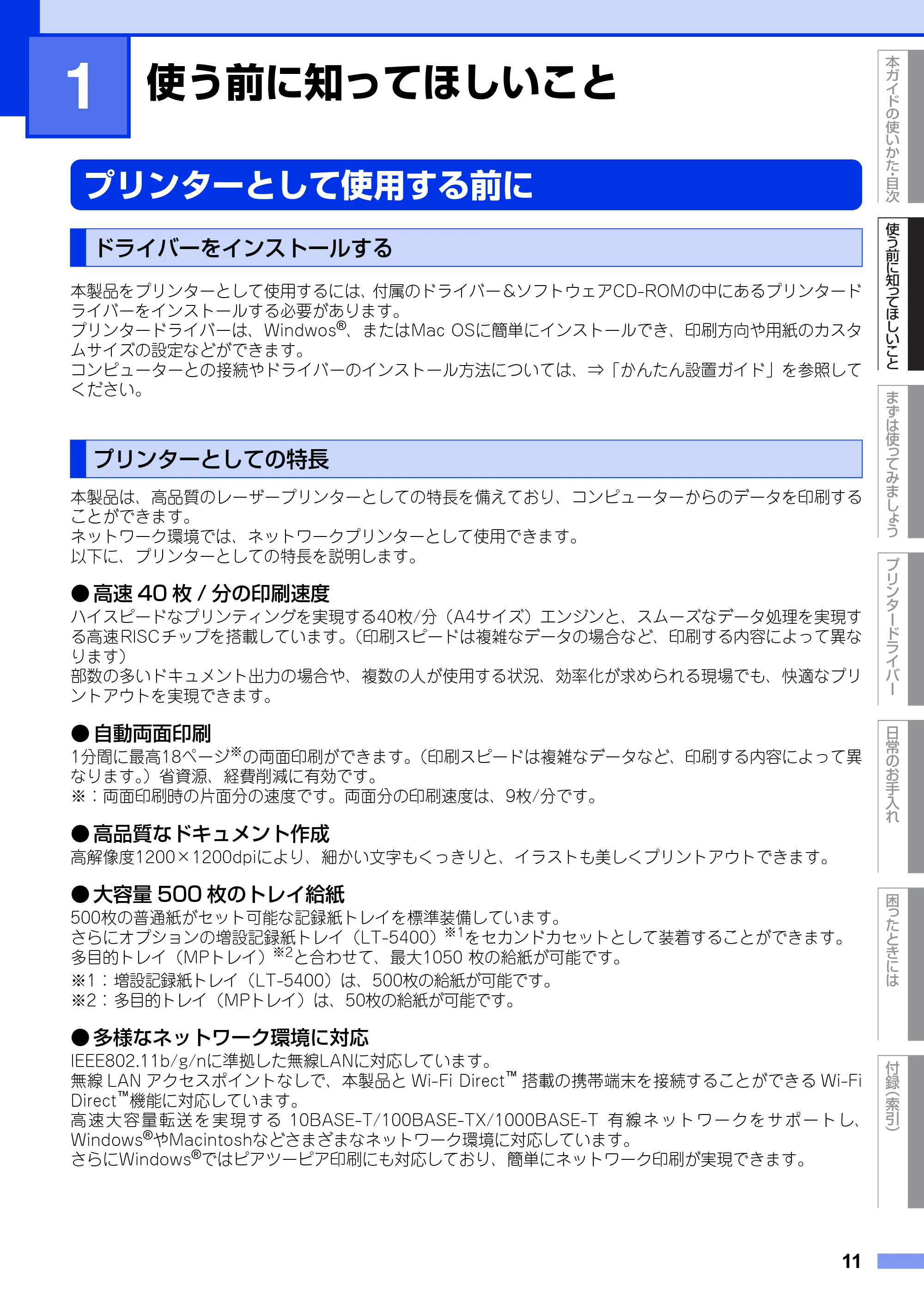 1 使う前に知ってほしいこと

プリンターとして使用する前に

ドライバーをインストールする

本製品をプリンターとして使用するには、付属のドライバー＆ソフトウェアCD-ROMの中にあるプリンタードライバーをインストールする必要があります。
プリンタードライバーは、Windwos®、またはMac OSに簡単にインストールでき、印刷方向や用紙のカスタムサイズの設定などができます。
コンピューターとの接続やドライバーのインストール方法については、⇒「かんたん設置ガイド」を参照してください。

プリンターとしての特長

本製品は、高品質のレーザープリンターとしての特長を備えており、コンピューターからのデータを印刷することができます。
ネットワーク環境では、ネットワークプリンターとして使用できます。
以下に、プリンターとしての特長を説明します。

●高速 40 枚 / 分の印刷速度
ハイスピードなプリンティングを実現する40枚/分（A4サイズ）エンジンと、スムーズなデータ処理を実現する高速RISCチップを搭載しています。（印刷スピードは複雑なデータの場合など、印刷する内容によって異なります）
部数の多いドキュメント出力の場合や、複数の人が使用する状況、効率化が求められる現場でも、快適なプリントアウトを実現できます。

●自動両面印刷
1分間に最高18ページ※の両面印刷ができます。（印刷スピードは複雑なデータなど、印刷する内容によって異なります。）省資源、経費削減に有効です。
※：両面印刷時の片面分の速度です。両面分の印刷速度は、9枚/分です。

●高品質なドキュメント作成
高解像度1200×1200dpiにより、細かい文字もくっきりと、イラストも美しくプリントアウトできます。

●大容量 500 枚のトレイ給紙
500枚の普通紙がセット可能な記録紙トレイを標準装備しています。
さらにオプションの増設記録紙トレイ（LT-5400）※1をセカンドカセットとして装着することができます。
多目的トレイ（MPトレイ）※2と合わせて、最大1050 枚の給紙が可能です。
※1：増設記録紙トレイ（LT-5400）は、500枚の給紙が可能です。
※2：多目的トレイ（MPトレイ）は、50枚の給紙が可能です。

●多様なネットワーク環境に対応
IEEE802.11b/g/nに準拠した無線LANに対応しています。
無線 LAN アクセスポイントなしで、本製品と Wi-Fi Direct™ 搭載の携帯端末を接続することができる Wi-Fi Direct™機能に対応しています。
高速大容量転送を実現する 10BASE-T/100BASE-TX/1000BASE-T 有線ネットワークをサポートし、Windows®やMacintoshなどさまざまなネットワーク環境に対応しています。
さらにWindows®ではピアツーピア印刷にも対応しており、簡単にネットワーク印刷が実現できます。

本ガイドの使いかた・目次
使う前に知ってほしいこと
まずは使ってみましょう
プリンタードライバー
日常のお手入れ
困ったときには
付録（索引）

11